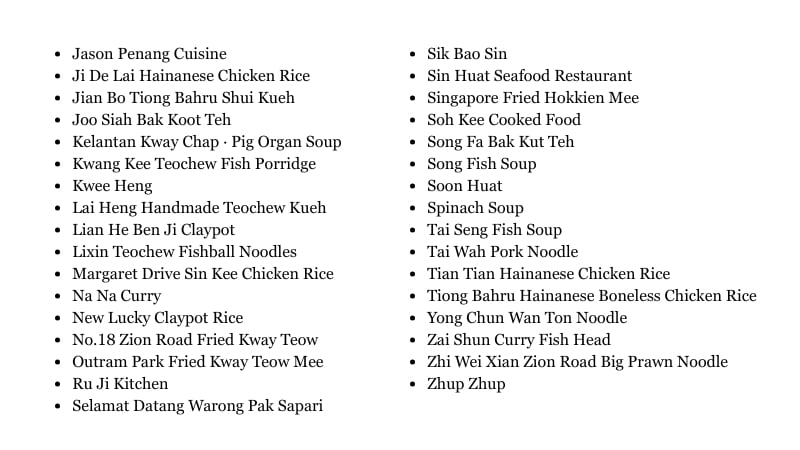 - Jason Penang Cuisine
- Ji De Lai Hainanese Chicken Rice
- Jian Bo Tiong Bahru Shui Kueh
- Joo Siah Bak Koot Teh
- Kelantan Kway Chap · Pig Organ Soup
- Kwang Kee Teochew Fish Porridge
- Kwee Heng
- Lai Heng Handmade Teochew Kueh
- Lian He Ben Ji Claypot
- Lixin Teochew Fishball Noodles
- Margaret Drive Sin Kee Chicken Rice
- Na Na Curry
- New Lucky Claypot Rice
- No.18 Zion Road Fried Kway Teow
- Outram Park Fried Kway Teow Mee
- Ru Ji Kitchen
- Selamat Datang Warong Pak Sapari

- Sik Bao Sin
- Sin Huat Seafood Restaurant
- Singapore Fried Hokkien Mee
- Soh Kee Cooked Food
- Song Fa Bak Kut Teh
- Song Fish Soup
- Soon Huat
- Spinach Soup
- Tai Seng Fish Soup
- Tai Wah Pork Noodle
- Tian Tian Hainanese Chicken Rice
- Tiong Bahru Hainanese Boneless Chicken Rice
- Yong Chun Wan Ton Noodle
- Zai Shun Curry Fish Head
- Zhi Wei Xian Zion Road Big Prawn Noodle
- Zhup Zhup